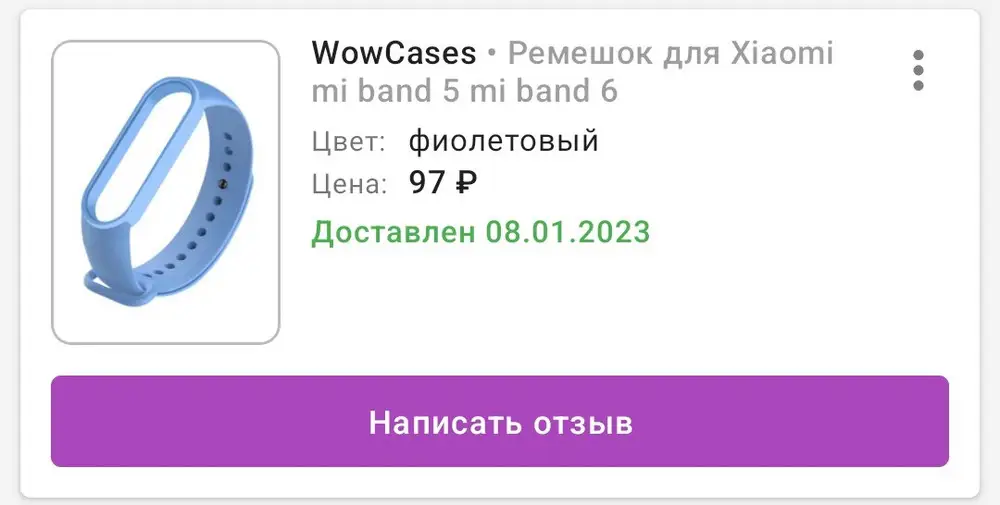 WowCases • Ремешок для Xiaomi mi band 5 mi band 6

Цвет: фиолетовый

Цена: 97 ₽

Доставлен 08.01.2023

Написать отзыв